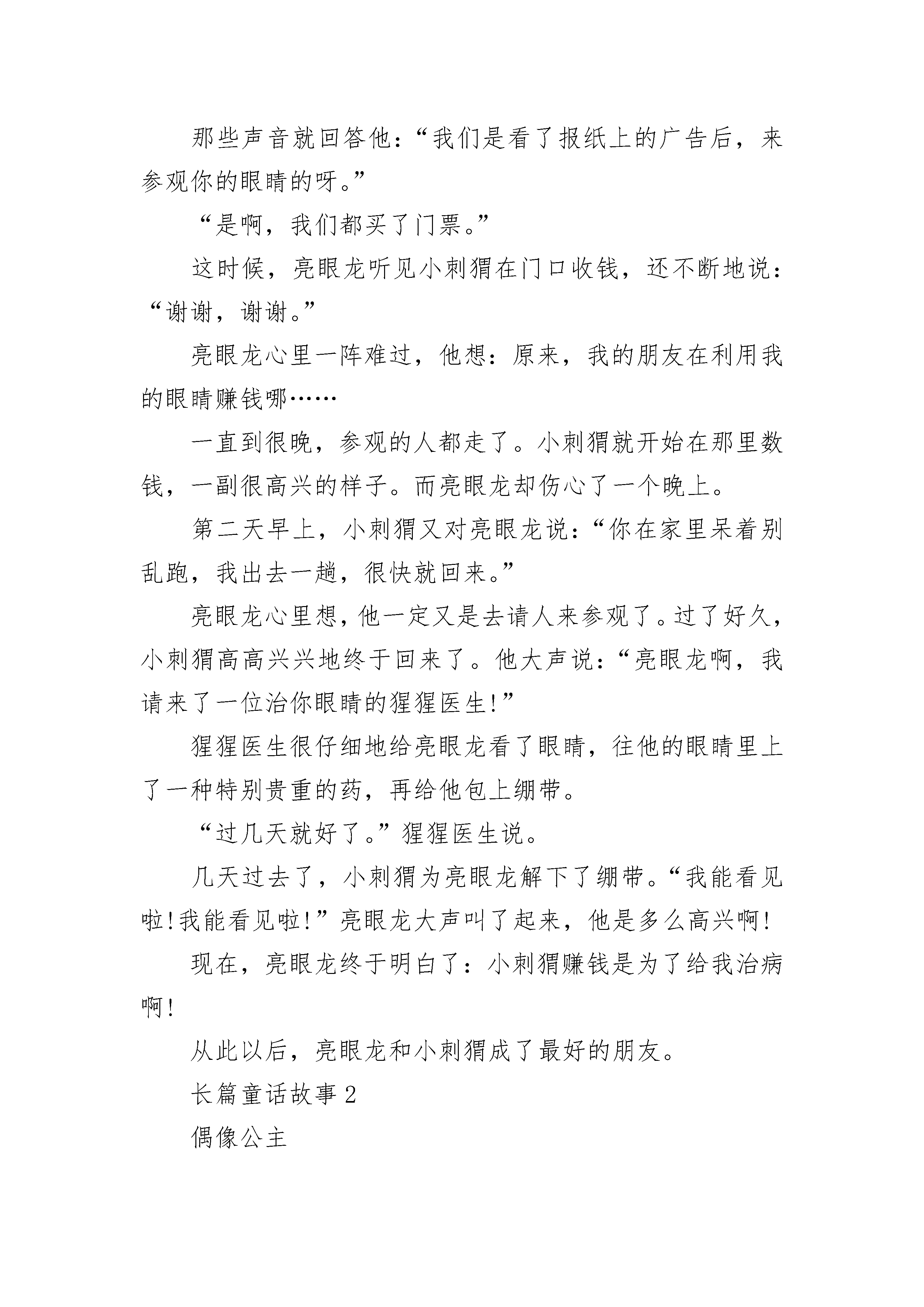 那些声音就回答他：“我们是看了报纸上的广告后，来参观你的眼睛的呀。”

“是啊，我们都买了门票。”

这时候，亮眼龙听见小刺猬在门口收钱，还不断地说：“谢谢，谢谢。”

亮眼龙心里一阵难过，他想：原来，我的朋友在利用我的眼睛赚钱哪……

一直到很晚，参观的人都走了。小刺猬就开始在那里数钱，一副很高兴的样子。而亮眼龙却伤心了一个晚上。

第二天早上，小刺猬又对亮眼龙说：“你在家里呆着别乱跑，我出去一趟，很快就回来。”

亮眼龙心里想，他一定又是去请人来参观了。过了好久，小刺猬高高兴兴地终于回来了。他大声说：“亮眼龙啊，我请来了一位治你眼睛的猩猩医生！”

猩猩医生很仔细地给亮眼龙看了眼睛，往他的眼睛里上了一种特别贵重的药，再给他包上绷带。

“过几天就好了。”猩猩医生说。

几天过去了，小刺猬为亮眼龙解下了绷带。“我能看见啦！我能看见啦！”亮眼龙大声叫了起来，他是多么高兴啊！

现在，亮眼龙终于明白了：小刺猬赚钱是为了给我治病啊！

从此以后，亮眼龙和小刺猬成了最好的朋友。

长篇童话故事 2

偶像公主